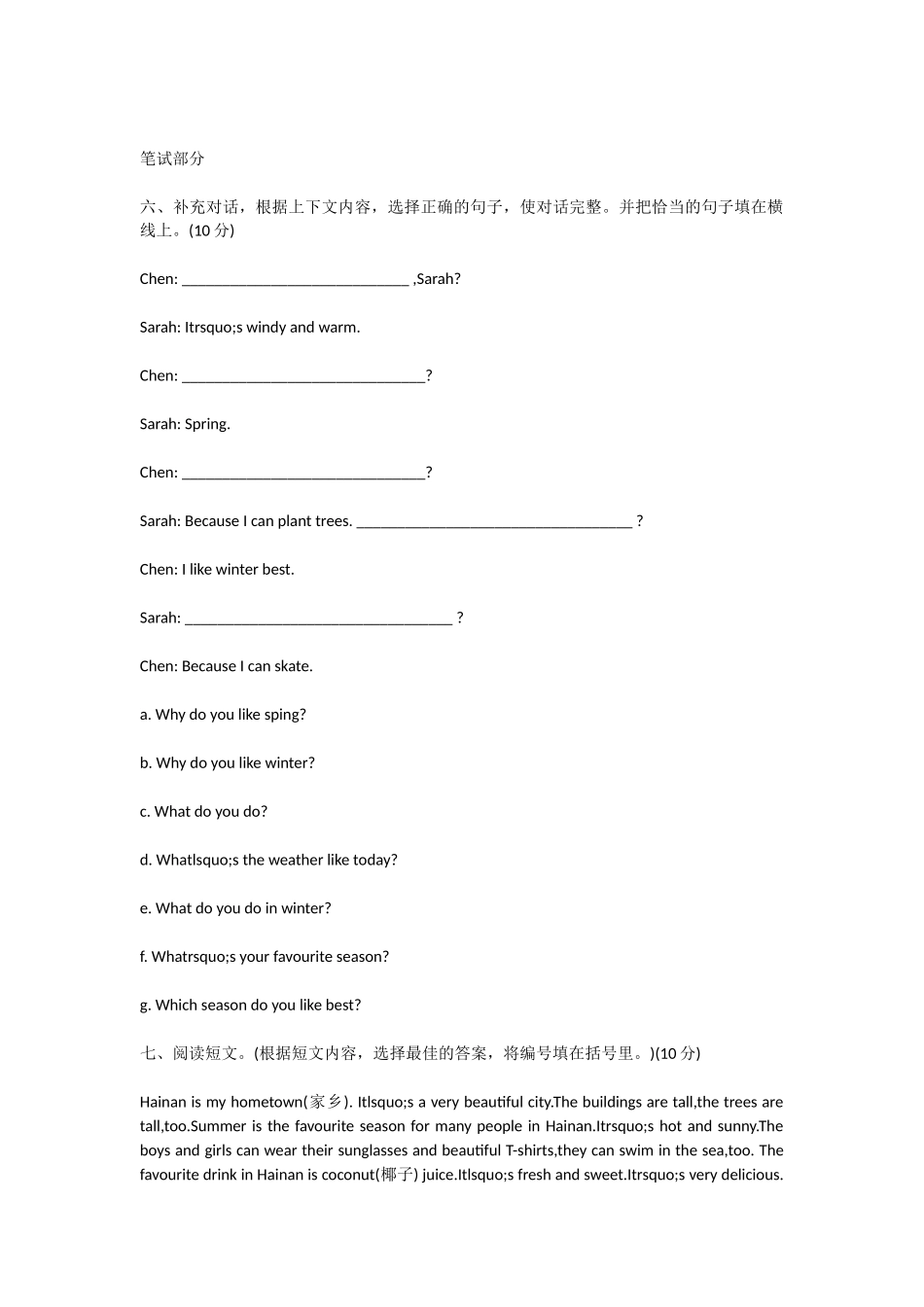 笔试部分

六、补充对话，根据上下文内容，选择正确的句子，使对话完整。并把恰当的句子填在横线上。(10 分)

Chen: ______________________________ ,Sarah?

Sarah: Itrsquo;s windy and warm.

Chen: ________________________________?

Sarah: Spring.

Chen: ________________________________?

Sarah: Because I can plant trees. ____________________________________ ?

Chen: I like winter best.

Sarah: ___________________________________ ?

Chen: Because I can skate.

a. Why do you like sping?

b. Why do you like winter?

c. What do you do?

d. Whatlsquo;s the weather like today?

e. What do you do in winter?

f. Whatrsquo;s your favourite season?

g. Which season do you like best?

七、阅读短文。(根据短文内容，选择最佳的答案，将编号填在括号里。)(10 分)

Hainan is my hometown(家乡). Itlsquo;s a very beautiful city.The buildings are tall,the trees are tall,too.Summer is the favourite season for many people in Hainan.Itrsquo;s hot and sunny.The boys and girls can wear their sunglasses and beautiful T-shirts,they can swim in the sea,too. The favourite drink in Hainan is coconut(椰子) juice.Itlsquo;s fresh and sweet.Itrsquo;s very delicious.